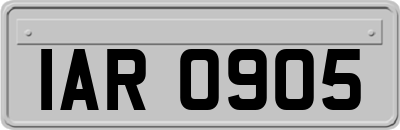 IAR 0905